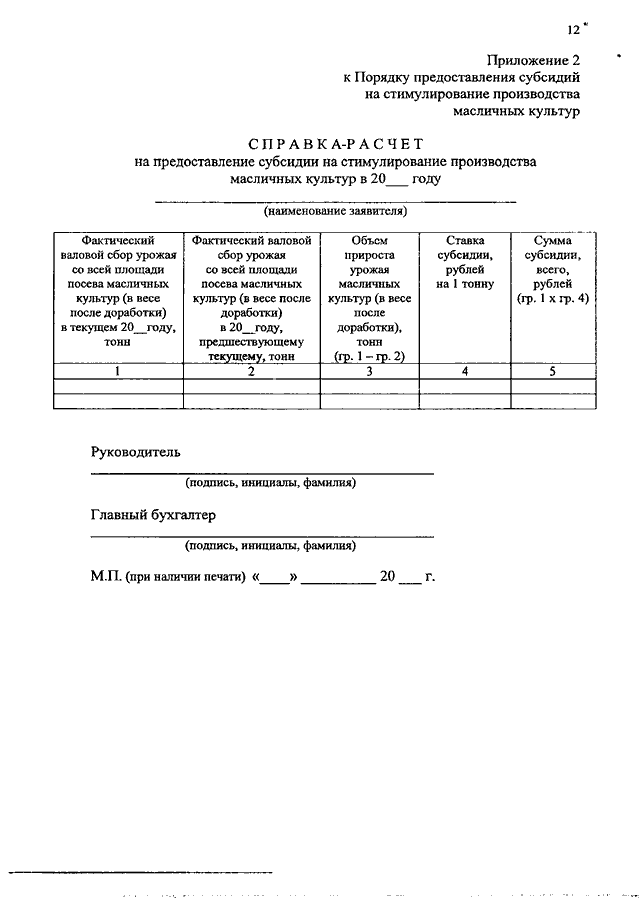 12

Приложение 2
к Порядку предоставления субсидий
на стимулирование производства
масличных культур

СПРАВКА-РАСЧЕТ
на предоставление субсидии на стимулирование производства масличных культур в 20___ году

(наименование заявителя)

| Фактический валовой сбор урожая со всей площади посева масличных культур (в весе после доработки) в текущем 20__году, тонн | Фактический валовой сбор урожая со всей площади посева масличных культур (в весе после доработки) в 20__году, предшествующему текущему, тонн | Объем прироста урожая масличных культур (в весе после доработки), тонн (гр. 1 – гр. 2) | Ставка субсидии, рублей на 1 тонну | Сумма субсидии, всего, рублей (гр. 1 х гр. 4) |
|---|---|---|---|---|
| 1 | 2 | 3 | 4 | 5 |
| | | | | |
| | | | | |

Руководитель
(подпись, инициалы, фамилия)

Главный бухгалтер
(подпись, инициалы, фамилия)

М.П. (при наличии печати) «____» __________ 20 ___ г.